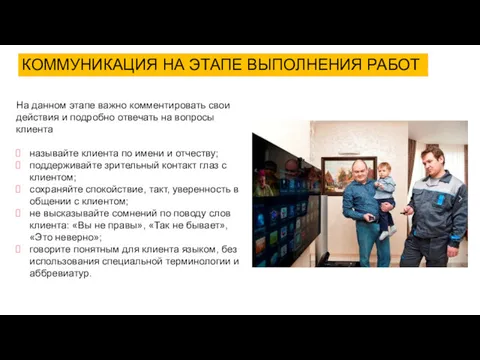 КОММУНИКАЦИЯ НА ЭТАПЕ ВЫПОЛНЕНИЯ РАБОТ

На данном этапе важно комментировать свои действия и подробно отвечать на вопросы клиента

называйте клиента по имени и отчеству;
поддерживайте зрительный контакт глаз с клиентом;
сохраняйте спокойствие, такт, уверенность в общении с клиентом;
не высказывайте сомнений по поводу слов клиента: «Вы не правы», «Так не бывает», «Это неверно»;
говорите понятным для клиента языком, без использования специальной терминологии и аббревиатур.